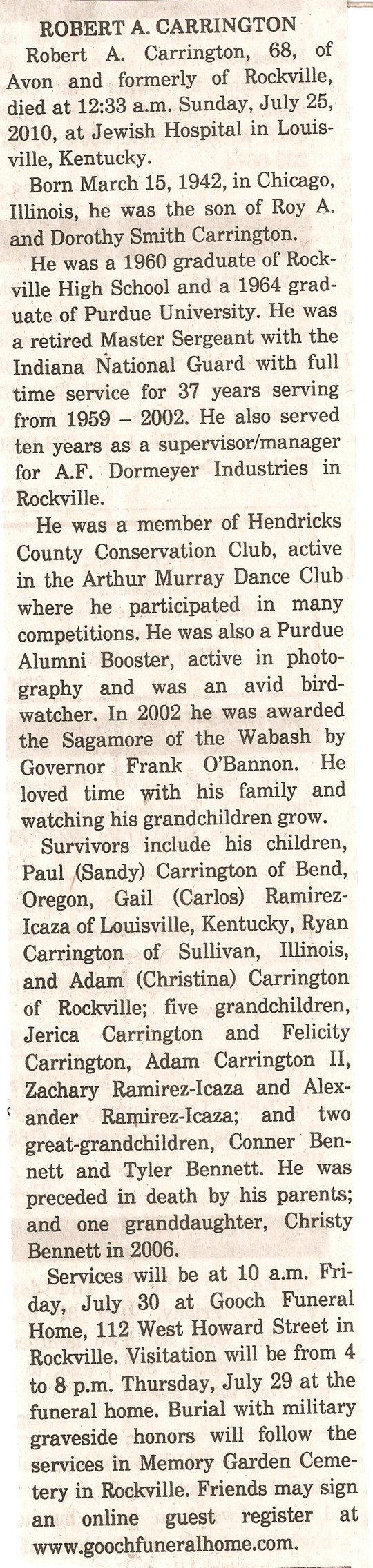 ROBERT A. CARRINGTON

Robert A. Carrington, 68, of Avon and formerly of Rockville, died at 12:33 a.m. Sunday, July 25, 2010, at Jewish Hospital in Louisville, Kentucky.

Born March 15, 1942, in Chicago, Illinois, he was the son of Roy A. and Dorothy Smith Carrington.

He was a 1960 graduate of Rockville High School and a 1964 graduate of Purdue University. He was a retired Master Sergeant with the Indiana National Guard with full time service for 37 years serving from 1959 – 2002. He also served ten years as a supervisor/manager for A.F. Dormeyer Industries in Rockville.

He was a member of Hendricks County Conservation Club, active in the Arthur Murray Dance Club where he participated in many competitions. He was also a Purdue Alumni Booster, active in photography and was an avid birdwatcher. In 2002 he was awarded the Sagamore of the Wabash by Governor Frank O'Bannon. He loved time with his family and watching his grandchildren grow.

Survivors include his children, Paul (Sandy) Carrington of Bend, Oregon, Gail (Carlos) Ramirez-Icaza of Louisville, Kentucky, Ryan Carrington of Sullivan, Illinois, and Adam (Christina) Carrington of Rockville; five grandchildren, Jerica Carrington and Felicity Carrington, Adam Carrington II, Zachary Ramirez-Icaza and Alexander Ramirez-Icaza; and two great-grandchildren, Conner Bennett and Tyler Bennett. He was preceded in death by his parents; and one granddaughter, Christy Bennett in 2006.

Services will be at 10 a.m. Friday, July 30 at Gooch Funeral Home, 112 West Howard Street in Rockville. Visitation will be from 4 to 8 p.m. Thursday, July 29 at the funeral home. Burial with military graveside honors will follow the services in Memory Garden Cemetery in Rockville. Friends may sign an online guest register at www.goochfuneralhome.com.